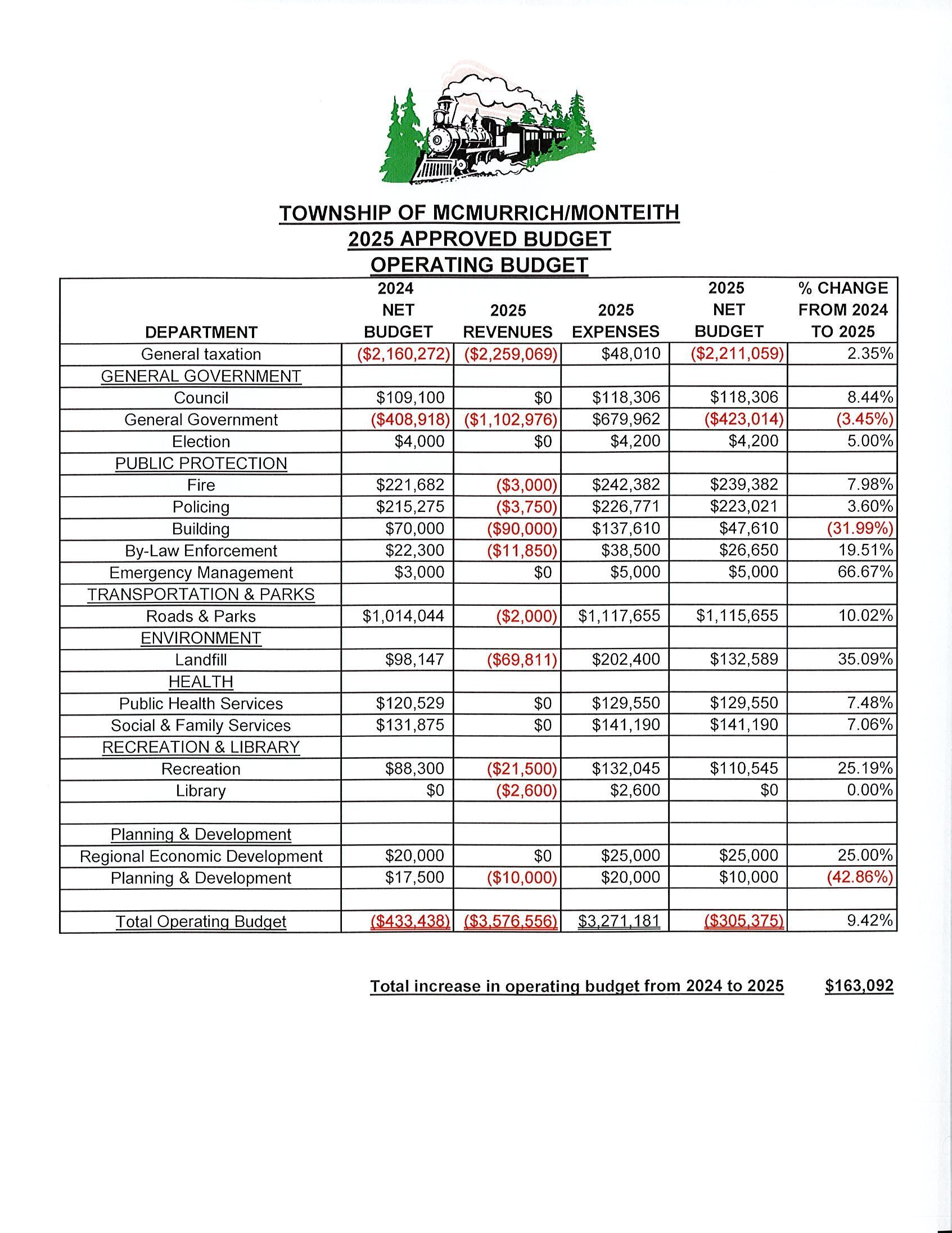 TOWNSHIP OF MCMURRICH/MONTEITH
2025 APPROVED BUDGET
OPERATING BUDGET

| DEPARTMENT | 2024 NET BUDGET | 2025 REVENUES | 2025 EXPENSES | 2025 NET BUDGET | % CHANGE FROM 2024 TO 2025 |
|---|---|---|---|---|---|
| General taxation | (\$2,160,272) | (\$2,259,069) | \$48,010 | (\$2,211,059) | 2.35% |
| GENERAL GOVERNMENT | | | | | |
| Council | \$109,100 | \$0 | \$118,306 | \$118,306 | 8.44% |
| General Government | (\$408,918) | (\$1,102,976) | \$679,962 | (\$423,014) | (3.45%) |
| Election | \$4,000 | \$0 | \$4,200 | \$4,200 | 5.00% |
| PUBLIC PROTECTION | | | | | |
| Fire | \$221,682 | (\$3,000) | \$242,382 | \$239,382 | 7.98% |
| Policing | \$215,275 | (\$3,750) | \$226,771 | \$223,021 | 3.60% |
| Building | \$70,000 | (\$90,000) | \$137,610 | \$47,610 | (31.99%) |
| By-Law Enforcement | \$22,300 | (\$11,850) | \$38,500 | \$26,650 | 19.51% |
| Emergency Management | \$3,000 | \$0 | \$5,000 | \$5,000 | 66.67% |
| TRANSPORTATION & PARKS | | | | | |
| Roads & Parks | \$1,014,044 | (\$2,000) | \$1,117,655 | \$1,115,655 | 10.02% |
| ENVIRONMENT | | | | | |
| Landfill | \$98,147 | (\$69,811) | \$202,400 | \$132,589 | 35.09% |
| HEALTH | | | | | |
| Public Health Services | \$120,529 | \$0 | \$129,550 | \$129,550 | 7.48% |
| Social & Family Services | \$131,875 | \$0 | \$141,190 | \$141,190 | 7.06% |
| RECREATION & LIBRARY | | | | | |
| Recreation | \$88,300 | (\$21,500) | \$132,045 | \$110,545 | 25.19% |
| Library | \$0 | (\$2,600) | \$2,600 | \$0 | 0.00% |
| | | | | | |
| Planning & Development | | | | | |
| Regional Economic Development | \$20,000 | \$0 | \$25,000 | \$25,000 | 25.00% |
| Planning & Development | \$17,500 | (\$10,000) | \$20,000 | \$10,000 | (42.86%) |
| | | | | | |
| Total Operating Budget | (\$433,438) | (\$3,576,556) | \$3,271,181 | (\$305,375) | 9.42% |

Total increase in operating budget from 2024 to 2025 \$163,092